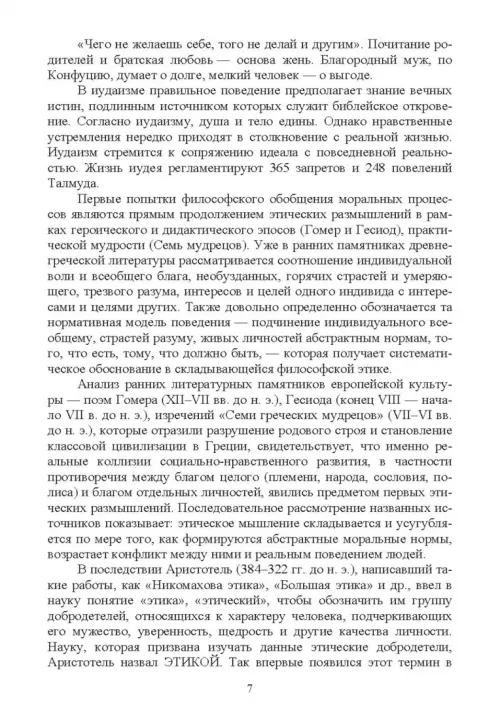 «Чего не желаешь себе, того не делай и другим». Почитание родителей и братская любовь — основа жень. Благородный муж, по Конфуцию, думает о долге, мелкий человек — о выгоде.

В иудаизме правильное поведение предполагает знание вечных истин, подлинным источником которых служит библейское откровение. Согласно иудаизму, душа и тело едины. Однако нравственные устремления нередко приходят в столкновение с реальной жизнью. Иудаизм стремится к сопряжению идеала с повседневной реальностью. Жизнь иудея регламентируют 365 запретов и 248 повелений Талмуда.

Первые попытки философского обобщения моральных процессов являются прямым продолжением этических размышлений в рамках героического и дидактического эпосов (Гомер и Гесиод), практической мудрости (Семь мудрецов). Уже в ранних памятниках древнегреческой литературы рассматривается соотношение индивидуальной воли и всеобщего блага, необузданных, горячих страстей и умеряющего, трезвого разума, интересов и целей одного индивида с интересами и целями других. Также довольно определенно обозначается та нормативная модель поведения — подчинение индивидуального всеобщему, страстей разуму, живых личностей абстрактным нормам, того, что есть, тому, что должно быть, — которая получает систематическое обоснование в складывающейся философской этике.

Анализ ранних литературных памятников европейской культуры — поэм Гомера (XII–VII вв. до н. э.), Гесиода (конец VIII — начало VII в. до н. э.), изречений «Семи греческих мудрецов» (VII–VI вв. до н. э.), которые отразили разрушение родового строя и становление классовой цивилизации в Греции, свидетельствует, что именно реальные коллизии социально-нравственного развития, в частности противоречия между благом целого (племени, народа, сословия, полиса) и благом отдельных личностей, явились предметом первых этических размышлений. Последовательное рассмотрение названных источников показывает: этическое мышление складывается и усугубляется по мере того, как формируются абстрактные моральные нормы, возрастает конфликт между ними и реальным поведением людей.

В последствии Аристотель (384–322 гг. до н. э.), написавший такие работы, как «Никомахова этика», «Большая этика» и др., ввел в науку понятие «этика», «этический», чтобы обозначить им группу добродетелей, относящихся к характеру человека, подчеркивающих его мужество, уверенность, щедрость и другие качества личности. Науку, которая призвана изучать данные этические добродетели, Аристотель назвал ЭТИКОЙ. Так впервые появился этот термин в

7